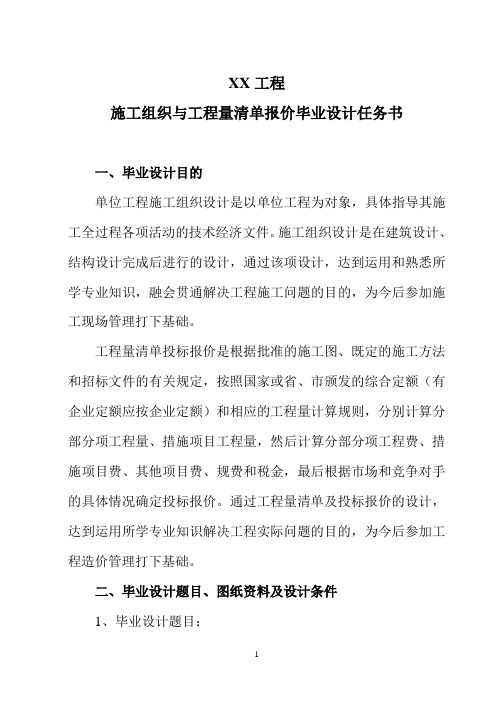 XX 工程

施工组织与工程量清单报价毕业设计任务书

一、毕业设计目的

单位工程施工组织设计是以单位工程为对象，具体指导其施工全过程各项活动的技术经济文件。施工组织设计是在建筑设计、结构设计完成后进行的设计，通过该项设计，达到运用和熟悉所学专业知识，融会贯通解决工程施工问题的目的，为今后参加施工现场管理打下基础。

工程量清单投标报价是根据批准的施工图、既定的施工方法和招标文件的有关规定，按照国家或省、市颁发的综合定额（有企业定额应按企业定额）和相应的工程量计算规则，分别计算分部分项工程量、措施项目工程量，然后计算分部分项工程费、措施项目费、其他项目费、规费和税金，最后根据市场和竞争对手的具体情况确定投标报价。通过工程量清单及投标报价的设计，达到运用所学专业知识解决工程实际问题的目的，为今后参加工程造价管理打下基础。

二、毕业设计题目、图纸资料及设计条件

1、毕业设计题目：

1